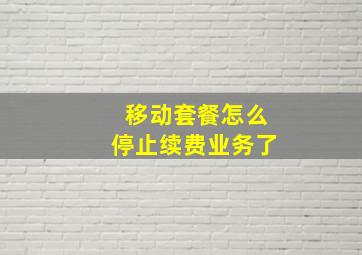 移动套餐怎么
停止续费业务了